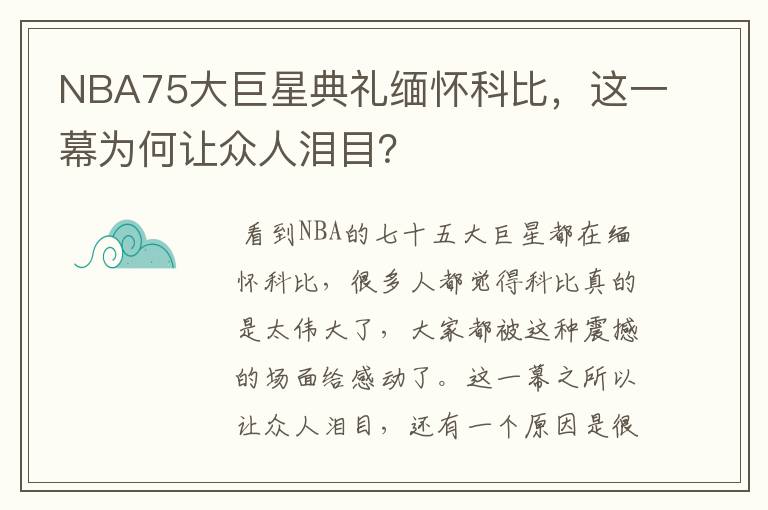 NBA75大巨星典礼缅怀科比，这一幕为何让众人泪目?

看到NBA的七十五大巨星都在缅怀科比，很多人都觉得科比真的是太伟大了，大家都被这种震撼的场面给感动了。这一幕之所以让众人泪目，还有一个原因是很